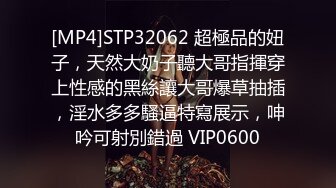 [MP4]STP32062 超極品的妞子，天然大奶子聽大哥指揮穿上性感的黑絲讓大哥爆草抽插，淫水多多騷逼特寫展示，呻吟可射別錯過 VIP0600